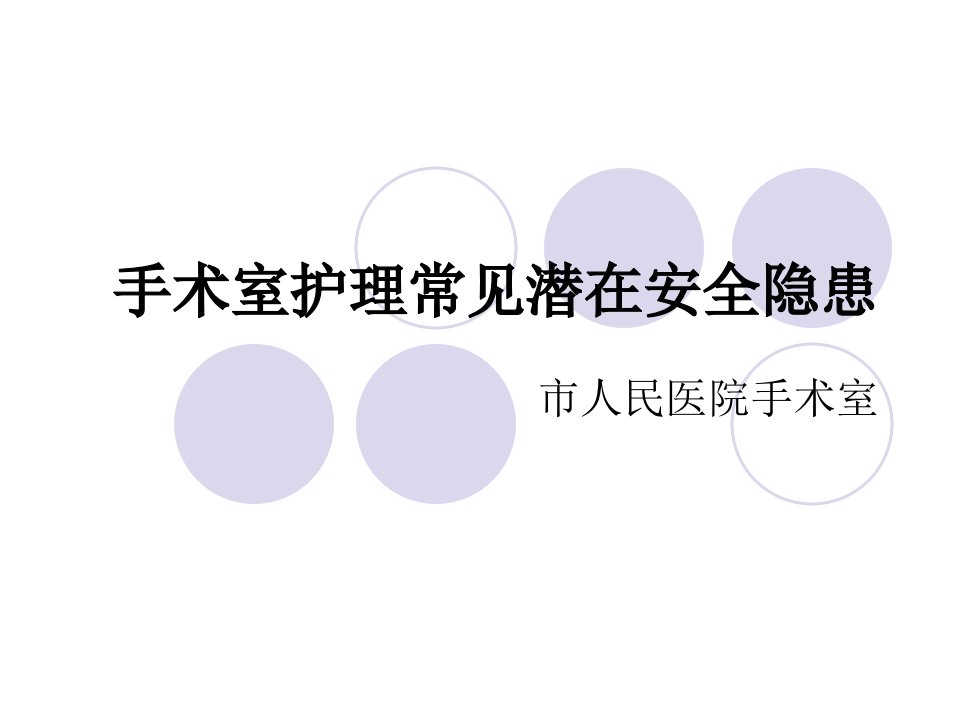 手术室护理常见潜在安全隐患

市人民医院手术室